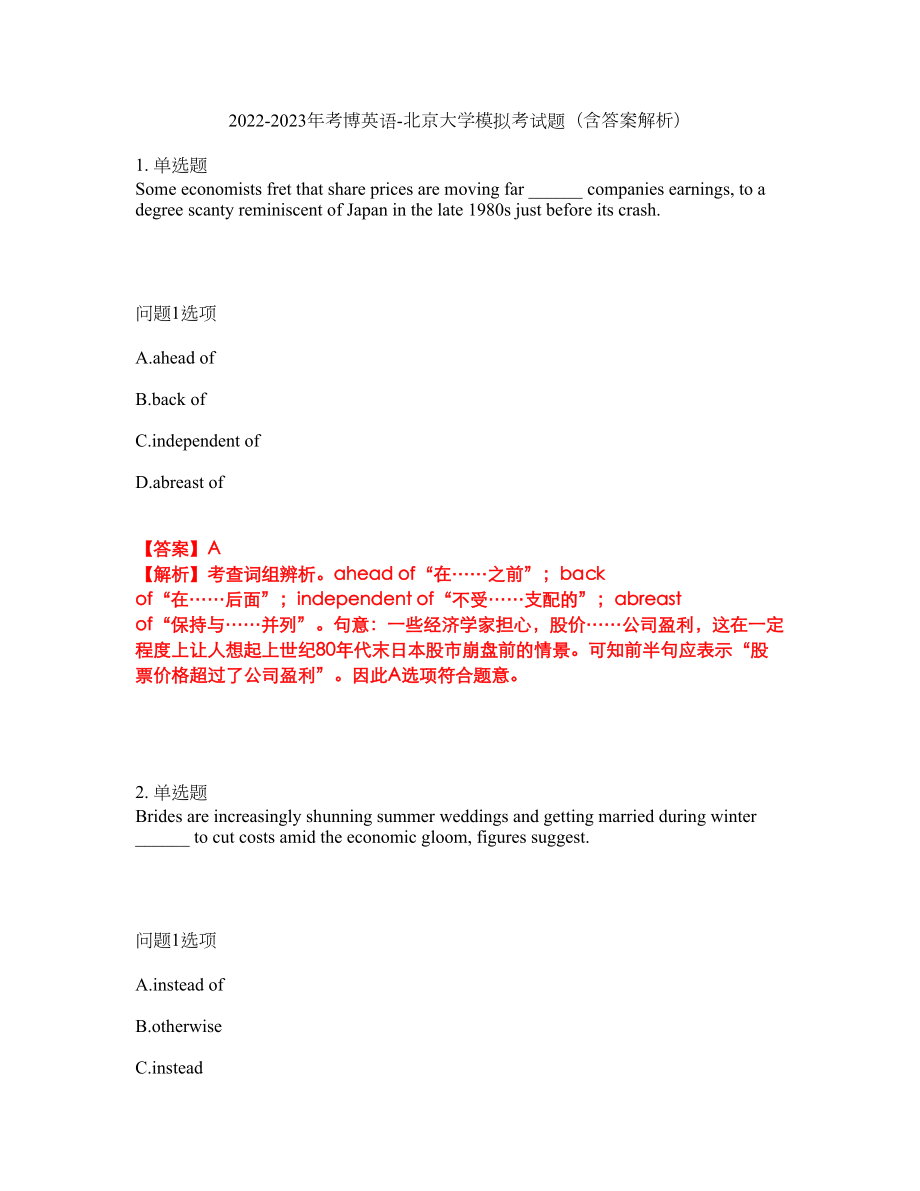 2022-2023年考博英语-北京大学模拟考试题（含答案解析）

1. 单选题
Some economists fret that share prices are moving far ______ companies earnings, to a degree scanty reminiscent of Japan in the late 1980s just before its crash.

问题1选项

A.ahead of

B.back of

C.independent of

D.abreast of

【答案】A
【解析】考查词组辨析。ahead of“在……之前”；back of“在……后面”；independent of“不受……支配的”；abreast of“保持与……并列”。句意：一些经济学家担心，股价……公司盈利，这在一定程度上让人想起上世纪80年代末日本股市崩盘前的情景。可知前半句应表示“股票价格超过了公司盈利”。因此A选项符合题意。

2. 单选题
Brides are increasingly shunning summer weddings and getting married during winter ______ to cut costs amid the economic gloom, figures suggest.

问题1选项

A.instead of

B.otherwise

C.instead